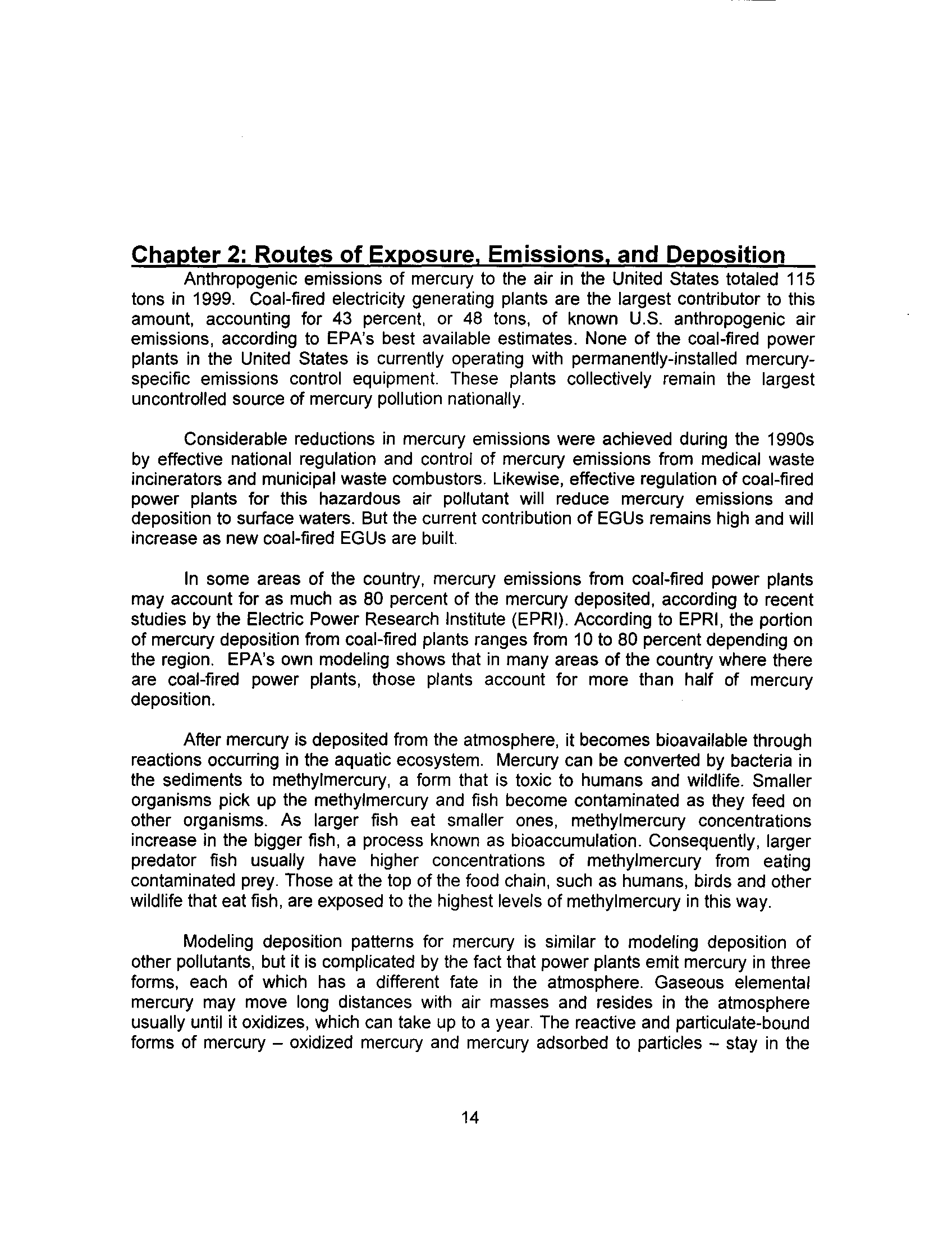 Chapter 2: Routes of Exposure, Emissions, and Deposition

Anthropogenic emissions of mercury to the air in the United States totaled 115 tons in 1999. Coal-fired electricity generating plants are the largest contributor to this amount, accounting for 43 percent, or 48 tons, of known U.S. anthropogenic air emissions, according to EPA's best available estimates. None of the coal-fired power plants in the United States is currently operating with permanently-installed mercury-specific emissions control equipment. These plants collectively remain the largest uncontrolled source of mercury pollution nationally.

Considerable reductions in mercury emissions were achieved during the 1990s by effective national regulation and control of mercury emissions from medical waste incinerators and municipal waste combustors. Likewise, effective regulation of coal-fired power plants for this hazardous air pollutant will reduce mercury emissions and deposition to surface waters. But the current contribution of EGUs remains high and will increase as new coal-fired EGUs are built.

In some areas of the country, mercury emissions from coal-fired power plants may account for as much as 80 percent of the mercury deposited, according to recent studies by the Electric Power Research Institute (EPRI). According to EPRI, the portion of mercury deposition from coal-fired plants ranges from 10 to 80 percent depending on the region. EPA's own modeling shows that in many areas of the country where there are coal-fired power plants, those plants account for more than half of mercury deposition.

After mercury is deposited from the atmosphere, it becomes bioavailable through reactions occurring in the aquatic ecosystem. Mercury can be converted by bacteria in the sediments to methylmercury, a form that is toxic to humans and wildlife. Smaller organisms pick up the methylmercury and fish become contaminated as they feed on other organisms. As larger fish eat smaller ones, methylmercury concentrations increase in the bigger fish, a process known as bioaccumulation. Consequently, larger predator fish usually have higher concentrations of methylmercury from eating contaminated prey. Those at the top of the food chain, such as humans, birds and other wildlife that eat fish, are exposed to the highest levels of methylmercury in this way.

Modeling deposition patterns for mercury is similar to modeling deposition of other pollutants, but it is complicated by the fact that power plants emit mercury in three forms, each of which has a different fate in the atmosphere. Gaseous elemental mercury may move long distances with air masses and resides in the atmosphere usually until it oxidizes, which can take up to a year. The reactive and particulate-bound forms of mercury – oxidized mercury and mercury adsorbed to particles – stay in the

14